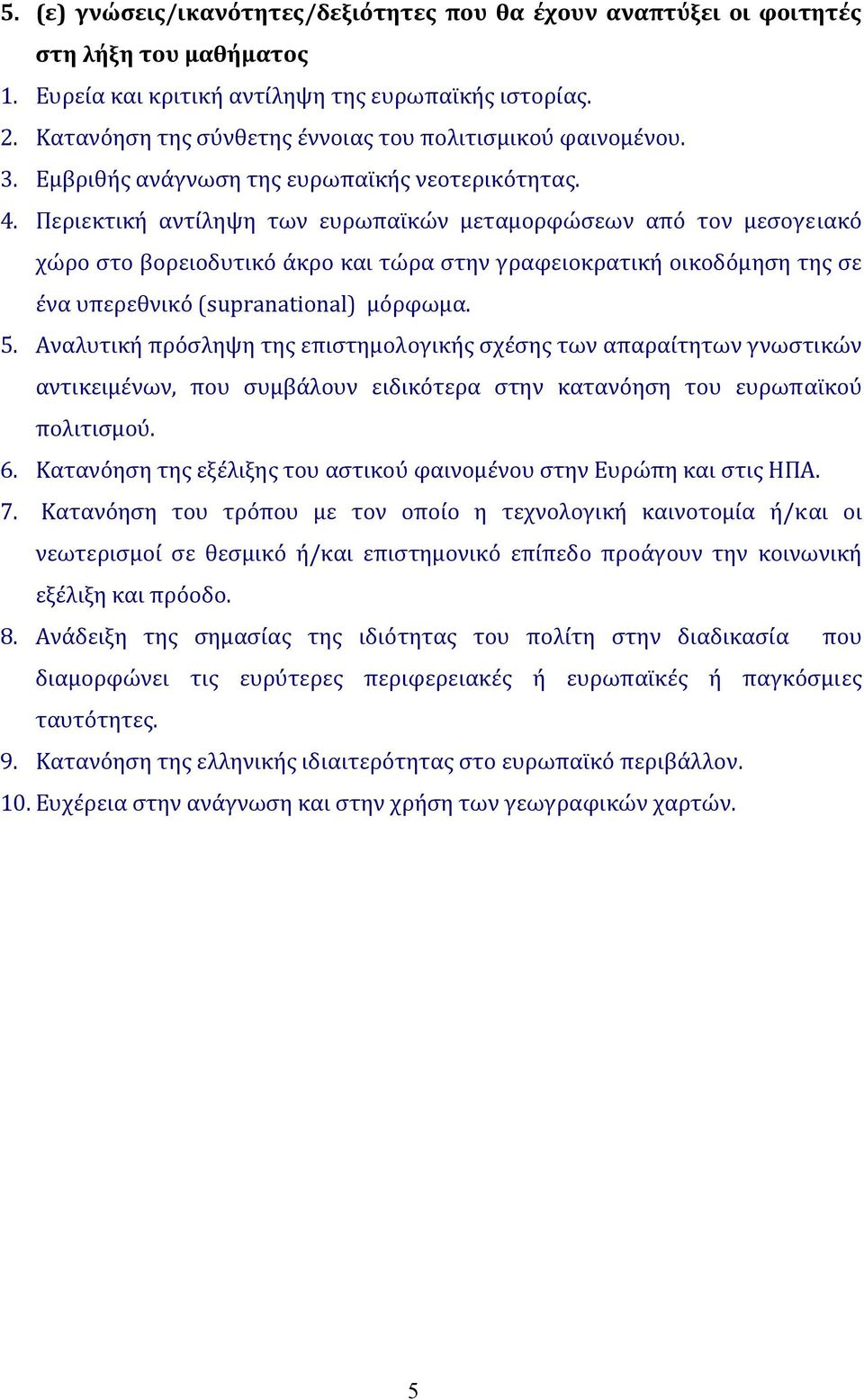 5. (ε) γνώσεις/ικανότητες/δεξιότητες που θα έχουν αναπτύξει οι φοιτητές στη λήξη του μαθήματος

1. Ευρεία και κριτική αντίληψη της ευρωπαϊκής ιστορίας.
2. Κατανόηση της σύνθετης έννοιας του πολιτισμικού φαινομένου.
3. Εμβριθής ανάγνωση της ευρωπαϊκής νεοτερικότητας.
4. Περιεκτική αντίληψη των ευρωπαϊκών μεταμορφώσεων από τον μεσογειακό χώρο στο βορειοδυτικό άκρο και τώρα στην γραφειοκρατική οικοδόμηση της σε ένα υπερεθνικό (supranational) μόρφωμα.
5. Αναλυτική πρόσληψη της επιστημολογικής σχέσης των απαραίτητων γνωστικών αντικειμένων, που συμβάλουν ειδικότερα στην κατανόηση του ευρωπαϊκού πολιτισμού.
6. Κατανόηση της εξέλιξης του αστικού φαινομένου στην Ευρώπη και στις ΗΠΑ.
7. Κατανόηση του τρόπου με τον οποίο η τεχνολογική καινοτομία ή/και οι νεωτερισμοί σε θεσμικό ή/και επιστημονικό επίπεδο προάγουν την κοινωνική εξέλιξη και πρόοδο.
8. Ανάδειξη της σημασίας της ιδιότητας του πολίτη στην διαδικασία που διαμορφώνει τις ευρύτερες περιφερειακές ή ευρωπαϊκές ή παγκόσμιες ταυτότητες.
9. Κατανόηση της ελληνικής ιδιαιτερότητας στο ευρωπαϊκό περιβάλλον.
10. Ευχέρεια στην ανάγνωση και στην χρήση των γεωγραφικών χαρτών.

5